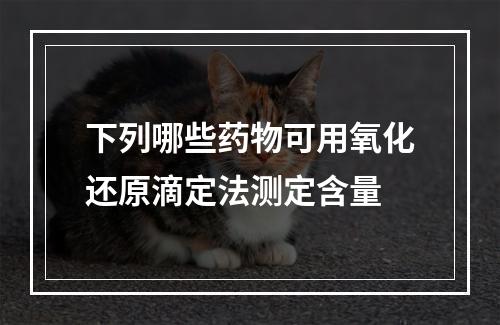 下列哪些药物可用氧化还原滴定法测定含量